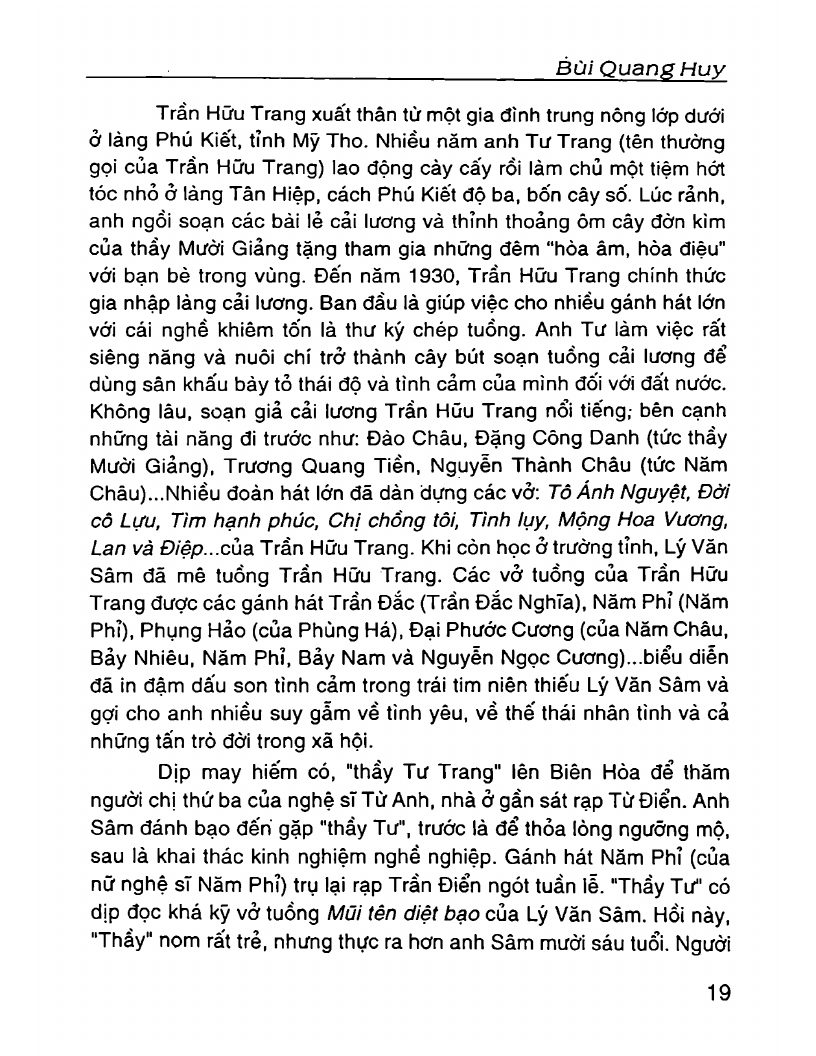 Bùi Quang Huy

Trần Hữu Trang xuất thân từ một gia đình trung nông lớp dưới ở làng Phú Kiết, tỉnh Mỹ Tho. Nhiều năm anh Tư Trang (tên thường gọi của Trần Hữu Trang) lao động cày cấy rồi làm chủ một tiệm hớt tóc nhỏ ở làng Tân Hiệp, cách Phú Kiết độ ba, bốn cây số. Lúc rảnh, anh ngồi soạn các bài lẻ cải lương và thỉnh thoảng ôm cây đờn kìm của thầy Mười Giảng tặng tham gia những đêm "hòa âm, hòa điệu" với bạn bè trong vùng. Đến năm 1930, Trần Hữu Trang chính thức gia nhập làng cải lương. Ban đầu là giúp việc cho nhiều gánh hát lớn với cái nghề khiêm tốn là thư ký chép tuồng. Anh Tư làm việc rất siêng năng và nuôi chí trở thành cây bút soạn tuồng cải lương để dùng sân khấu bày tỏ thái độ và tình cảm của mình đối với đất nước. Không lâu, soạn giả cải lương Trần Hữu Trang nổi tiếng, bên cạnh những tài năng đi trước như: Đào Châu, Đặng Công Danh (tức thầy Mười Giảng), Trương Quang Tiền, Nguyễn Thành Châu (tức Năm Châu)...Nhiều đoàn hát lớn đã dàn dựng các vở: Tô Ánh Nguyệt, Đời cô Lựu, Tìm hạnh phúc, Chị chồng tôi, Tình lụy, Mộng Hoa Vương, Lan và Điệp...của Trần Hữu Trang. Khi còn học ở trường tỉnh, Lý Văn Sâm đã mê tuồng Trần Hữu Trang. Các vở tuồng của Trần Hữu Trang được các gánh hát Trần Đắc (Trần Đắc Nghĩa), Năm Phỉ (Năm Phỉ), Phụng Hảo (của Phùng Há), Đại Phước Cương (của Năm Châu, Bảy Nhiêu, Năm Phỉ, Bảy Nam và Nguyễn Ngọc Cương)...biểu diễn đã in đậm dấu son tình cảm trong trái tim niên thiếu Lý Văn Sâm và gợi cho anh nhiều suy gẫm về tình yêu, về thế thái nhân tình và cả những tấn trò đời trong xã hội.

Dịp may hiếm có, "thầy Tư Trang" lên Biên Hòa để thăm người chị thứ ba của nghệ sĩ Từ Anh, nhà ở gần sát rạp Từ Điển. Anh Sâm đánh bạo đến gặp "thầy Tư", trước là để thỏa lòng ngưỡng mộ, sau là khai thác kinh nghiệm nghề nghiệp. Gánh hát Năm Phỉ (của nữ nghệ sĩ Năm Phỉ) trụ lại rạp Trần Điển ngót tuần lễ. "Thầy Tư" có dịp đọc khá kỹ vở tuồng Mũi tên diệt bạo của Lý Văn Sâm. Hồi này, "Thầy" nom rất trẻ, nhưng thực ra hơn anh Sâm mười sáu tuổi. Người

19